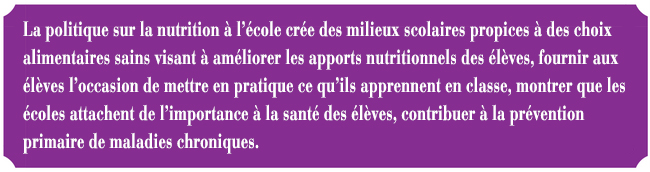 La politique sur la nutrition à l'école crée des milieux scolaires propices à des choix alimentaires sains visant à améliorer les apports nutritionnels des élèves, fournir aux élèves l'occasion de mettre en pratique ce qu'ils apprennent en classe, montrer que les écoles attachent de l'importance à la santé des élèves, contribuer à la prévention primaire de maladies chroniques.